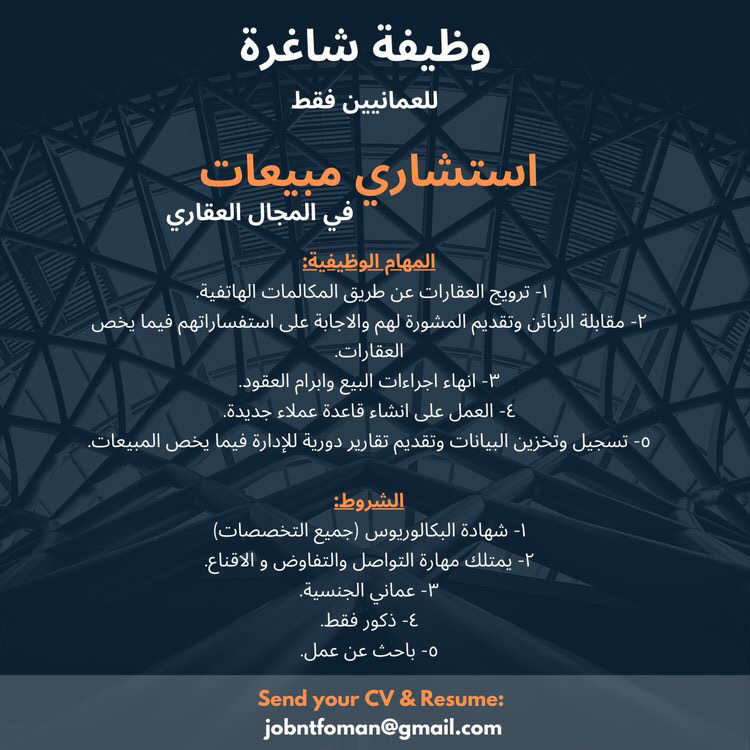 وظيفة شاغرة
للعمانيين فقط

استشاري مبيعات
في المجال العقاري

المهام الوظيفية:
١- ترويج العقارات عن طريق المكالمات الهاتفية.
٢- مقابلة الزبائن وتقديم المشورة لهم والاجابة على استفساراتهم فيما يخص العقارات.
٣- انهاء اجراءات البيع وابرام العقود.
٤- العمل على انشاء قاعدة عملاء جديدة.
٥- تسجيل وتخزين البيانات وتقديم تقارير دورية للإدارة فيما يخص المبيعات.

الشروط:
١- شهادة البكالوريوس (جميع التخصصات)
٢- يمتلك مهارة التواصل والتفاوض و الاقناع.
٣- عماني الجنسية.
٤- ذكور فقط.
٥- باحث عن عمل.

Send your CV & Resume:
jobntfoman@gmail.com